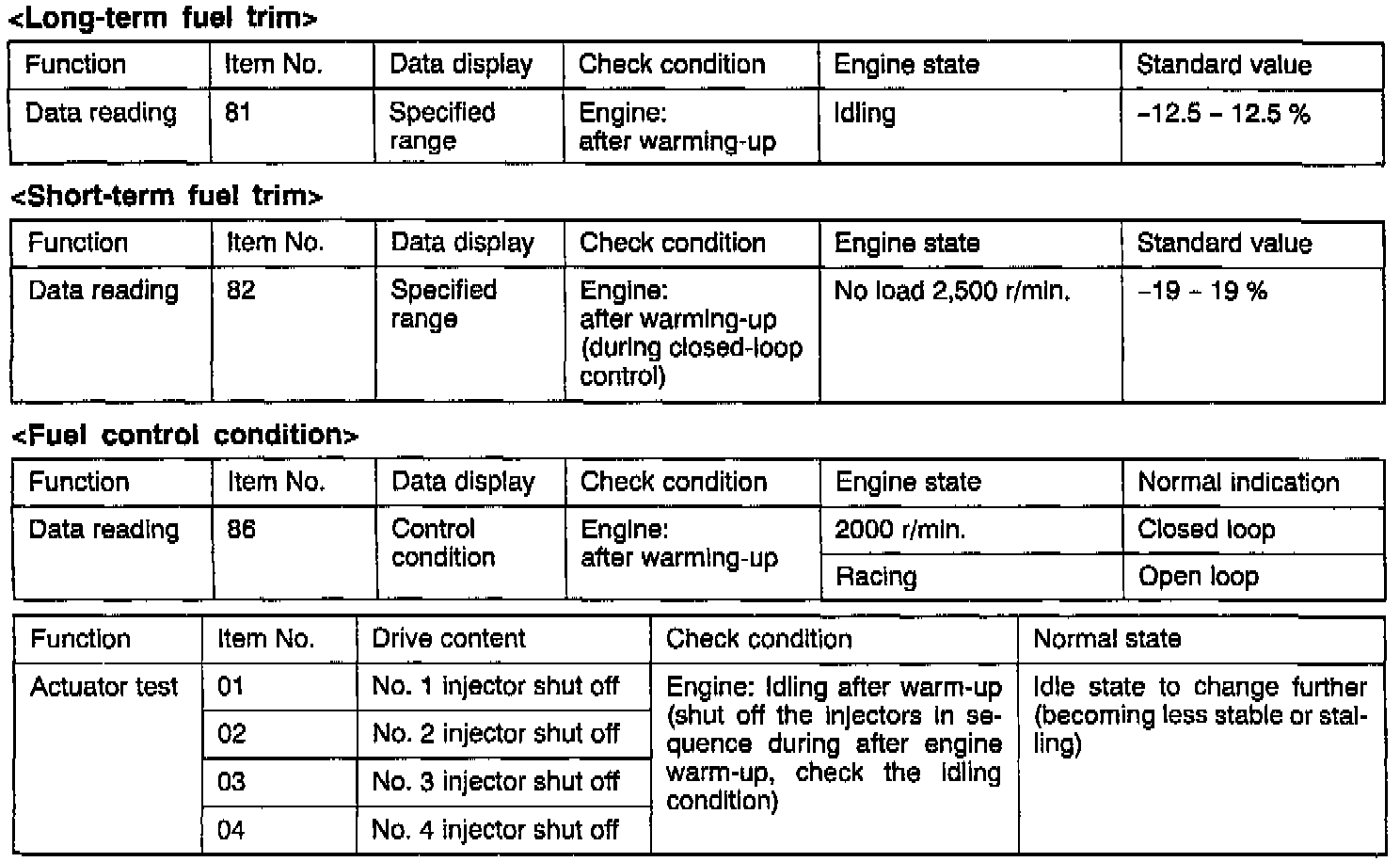 <Long-term fuel trim>

| Function | Item No. | Data display | Check condition | Engine state | Standard value |
|---|---|---|---|---|---|
| Data reading | 81 | Specified range | Engine: after warming-up | Idling | –12.5 – 12.5 % |

<Short-term fuel trim>

| Function | Item No. | Data display | Check condition | Engine state | Standard value |
|---|---|---|---|---|---|
| Data reading | 82 | Specified range | Engine: after warming-up (during closed-loop control) | No load 2,500 r/min. | –19 – 19 % |

<Fuel control condition>

| Function | Item No. | Data display | Check condition | Engine state | Normal indication |
|---|---|---|---|---|---|
| Data reading | 86 | Control condition | Engine: after warming-up | 2000 r/min. | Closed loop |
| | | | | Racing | Open loop |

| Function | Item No. | Drive content | Check condition | Normal state |
|---|---|---|---|---|
| Actuator test | 01 | No. 1 injector shut off | Engine: Idling after warm-up (shut off the injectors in sequence during after engine warm-up, check the idling condition) | Idle state to change further (becoming less stable or stalling) |
| | 02 | No. 2 injector shut off | | |
| | 03 | No. 3 injector shut off | | |
| | 04 | No. 4 injector shut off | | |